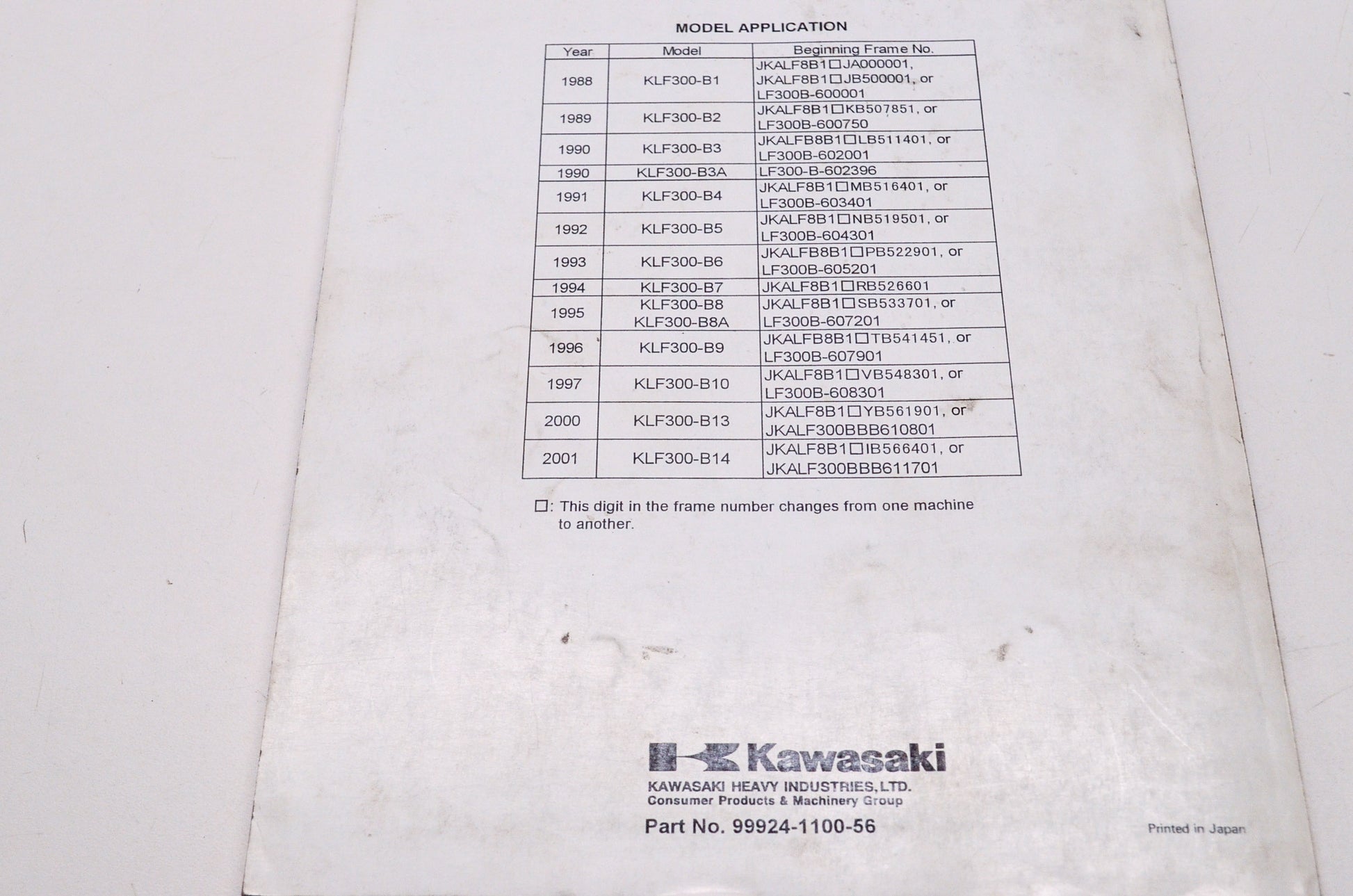 MODEL APPLICATION

| Year | Model | Beginning Frame No. |
|---|---|---|
| 1988 | KLF300-B1 | JKALF8B1☐JA000001, JKALF8B1☐JB500001, or LF300B-600001 |
| 1989 | KLF300-B2 | JKALF8B1☐KB507851, or LF300B-600750 |
| 1990 | KLF300-B3 | JKALFB8B1☐LB511401, or LF300B-602001 |
| 1990 | KLF300-B3A | LF300-B-602396 |
| 1991 | KLF300-B4 | JKALF8B1☐MB516401, or LF300B-603401 |
| 1992 | KLF300-B5 | JKALF8B1☐NB519501, or LF300B-604301 |
| 1993 | KLF300-B6 | JKALFB8B1☐PB522901, or LF300B-605201 |
| 1994 | KLF300-B7 | JKALF8B1☐RB526601 |
| 1995 | KLF300-B8 KLF300-B8A | JKALF8B1☐SB533701, or LF300B-607201 |
| 1996 | KLF300-B9 | JKALFB8B1☐TB541451, or LF300B-607901 |
| 1997 | KLF300-B10 | JKALF8B1☐VB548301, or LF300B-608301 |
| 2000 | KLF300-B13 | JKALF8B1☐YB561901, or JKALF300BBB610801 |
| 2001 | KLF300-B14 | JKALF8B1☐IB566401, or JKALF300BBB611701 |

☐: This digit in the frame number changes from one machine to another.

Kawasaki
KAWASAKI HEAVY INDUSTRIES,LTD.
Consumer Products & Machinery Group

Part No. 99924-1100-56

Printed in Japan